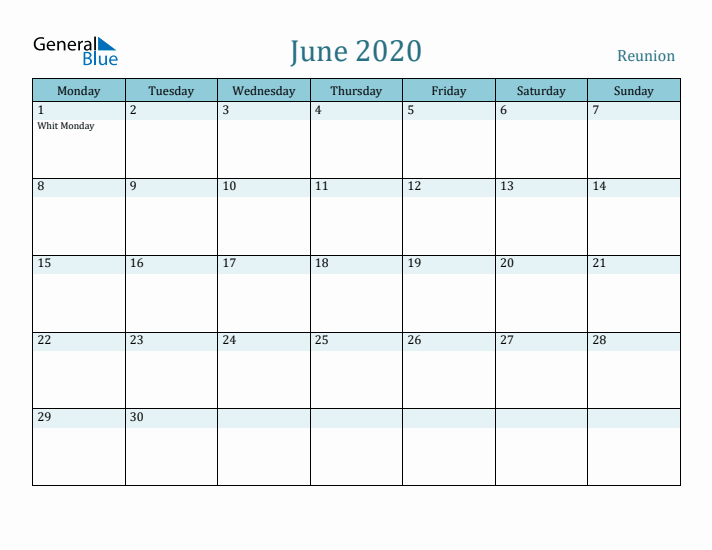 General Blue

June 2020

Reunion

| Monday | Tuesday | Wednesday | Thursday | Friday | Saturday | Sunday |
|---|---|---|---|---|---|---|
| 1 Whit Monday | 2 | 3 | 4 | 5 | 6 | 7 |
| 8 | 9 | 10 | 11 | 12 | 13 | 14 |
| 15 | 16 | 17 | 18 | 19 | 20 | 21 |
| 22 | 23 | 24 | 25 | 26 | 27 | 28 |
| 29 | 30 | | | | | |